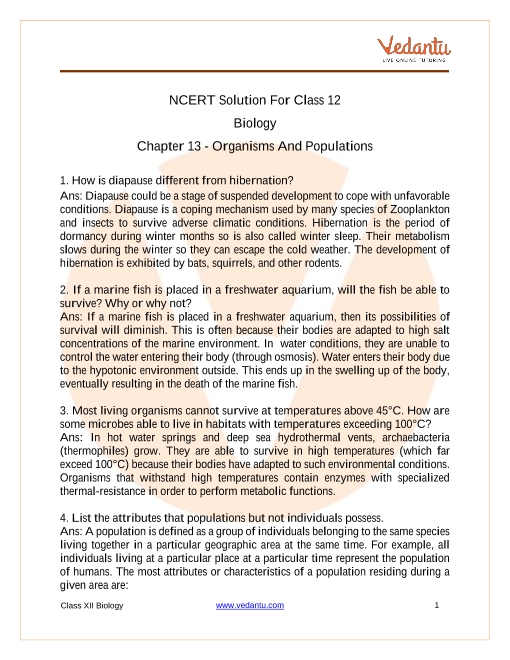 Vedantu
LIVE ONLINE TUTORING

NCERT Solution For Class 12

Biology

Chapter 13 - Organisms And Populations

1. How is diapause different from hibernation?
Ans: Diapause could be a stage of suspended development to cope with unfavorable conditions. Diapause is a coping mechanism used by many species of Zooplankton and insects to survive adverse climatic conditions. Hibernation is the period of dormancy during winter months so is also called winter sleep. Their metabolism slows during the winter so they can escape the cold weather. The development of hibernation is exhibited by bats, squirrels, and other rodents.

2. If a marine fish is placed in a freshwater aquarium, will the fish be able to survive? Why or why not?
Ans: If a marine fish is placed in a freshwater aquarium, then its possibilities of survival will diminish. This is often because their bodies are adapted to high salt concentrations of the marine environment. In water conditions, they are unable to control the water entering their body (through osmosis). Water enters their body due to the hypotonic environment outside. This ends up in the swelling up of the body, eventually resulting in the death of the marine fish.

3. Most living organisms cannot survive at temperatures above 45°C. How are some microbes able to live in habitats with temperatures exceeding 100°C?
Ans: In hot water springs and deep sea hydrothermal vents, archaebacteria (thermophiles) grow. They are able to survive in high temperatures (which far exceed 100°C) because their bodies have adapted to such environmental conditions. Organisms that withstand high temperatures contain enzymes with specialized thermal-resistance in order to perform metabolic functions.

4. List the attributes that populations but not individuals possess.
Ans: A population is defined as a group of individuals belonging to the same species living together in a particular geographic area at the same time. For example, all individuals living at a particular place at a particular time represent the population of humans. The most attributes or characteristics of a population residing during a given area are:

Class XII Biology www.vedantu.com 1